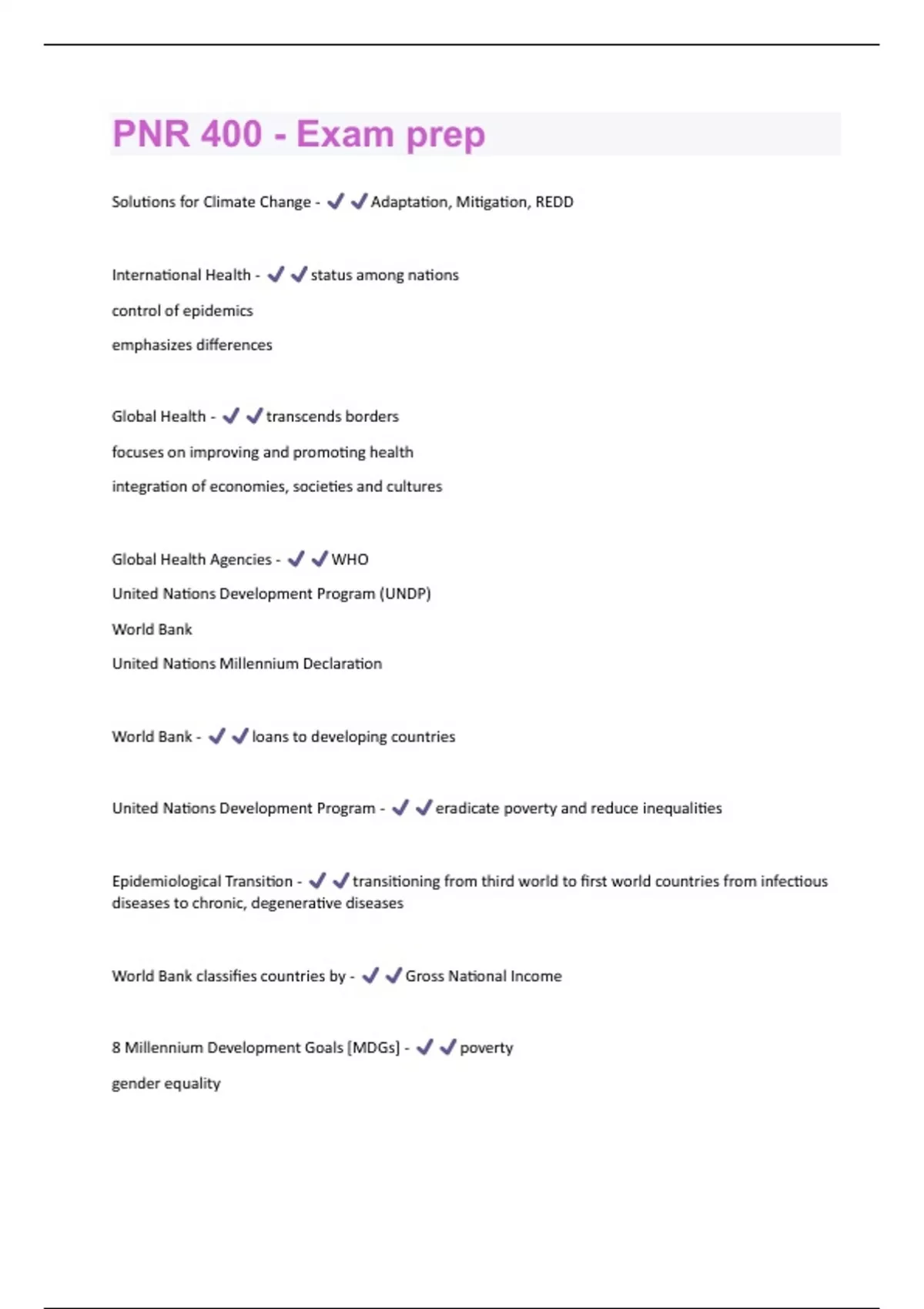 PNR 400 - Exam prep

Solutions for Climate Change - ✔✔Adaptation, Mitigation, REDD

International Health - ✔✔status among nations

control of epidemics

emphasizes differences

Global Health - ✔✔transcends borders

focuses on improving and promoting health

integration of economies, societies and cultures

Global Health Agencies - ✔✔WHO

United Nations Development Program (UNDP)

World Bank

United Nations Millennium Declaration

World Bank - ✔✔loans to developing countries

United Nations Development Program - ✔✔eradicate poverty and reduce inequalities

Epidemiological Transition - ✔✔transitioning from third world to first world countries from infectious diseases to chronic, degenerative diseases

World Bank classifies countries by - ✔✔Gross National Income

8 Millennium Development Goals [MDGs] - ✔✔poverty

gender equality